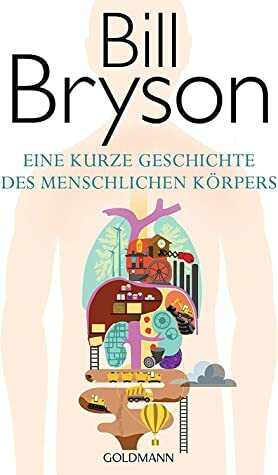 Bill Bryson

EINE KURZE GESCHICHTE DES MENSCHLICHEN KÖRPERS

GOLDMANN